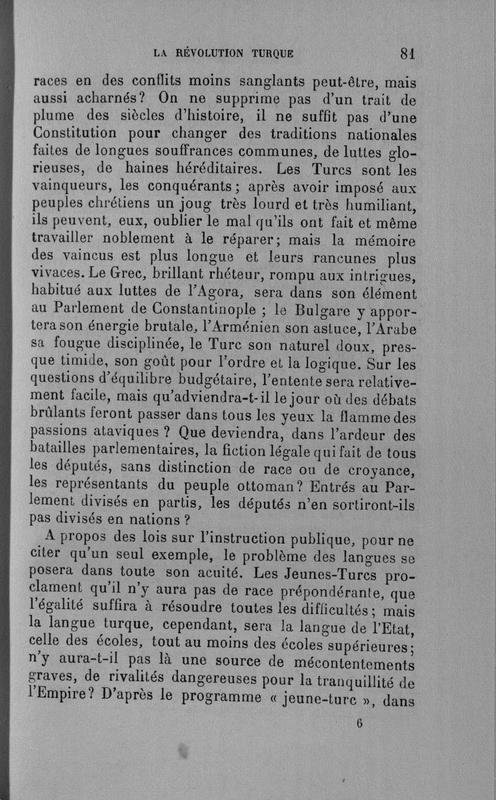 LA RÉVOLUTION TURQUE 81

races en des conflits moins sanglants peut-être, mais aussi acharnés? On ne supprime pas d'un trait de plume des siècles d'histoire, il ne suffit pas d'une Constitution pour changer des traditions nationales faites de longues souffrances communes, de luttes glorieuses, de haines héréditaires. Les Turcs sont les vainqueurs, les conquérants; après avoir imposé aux peuples chrétiens un joug très lourd et très humiliant, ils peuvent, eux, oublier le mal qu'ils ont fait et même travailler noblement à le réparer; mais la mémoire des vaincus est plus longue et leurs rancunes plus vivaces. Le Grec, brillant rhéteur, rompu aux intrigues, habitué aux luttes de l'Agora, sera dans son élément au Parlement de Constantinople ; le Bulgare y apportera son énergie brutale, l'Arménien son astuce, l'Arabe sa fougue disciplinée, le Turc son naturel doux, presque timide, son goût pour l'ordre et la logique. Sur les questions d'équilibre budgétaire, l'entente sera relativement facile, mais qu'adviendra-t-il le jour où des débats brûlants feront passer dans tous les yeux la flamme des passions ataviques ? Que deviendra, dans l'ardeur des batailles parlementaires, la fiction légale qui fait de tous les députés, sans distinction de race ou de croyance, les représentants du peuple ottoman? Entrés au Parlement divisés en partis, les députés n'en sortiront-ils pas divisés en nations ?

A propos des lois sur l'instruction publique, pour ne citer qu'un seul exemple, le problème des langues se posera dans toute son acuité. Les Jeunes-Turcs proclament qu'il n'y aura pas de race prépondérante, que l'égalité suffira à résoudre toutes les difficultés; mais la langue turque, cependant, sera la langue de l'Etat, celle des écoles, tout au moins des écoles supérieures; n'y aura-t-il pas là une source de mécontentements graves, de rivalités dangereuses pour la tranquillité de l'Empire? D'après le programme « jeune-turc », dans

6